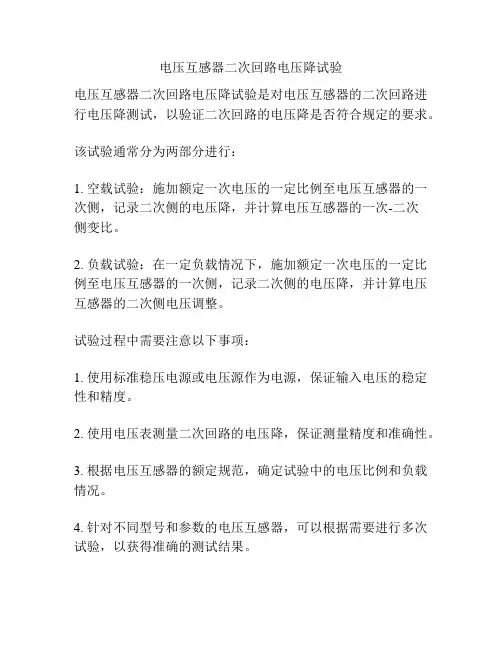 电压互感器二次回路电压降试验

电压互感器二次回路电压降试验是对电压互感器的二次回路进行电压降测试，以验证二次回路的电压降是否符合规定的要求。

该试验通常分为两部分进行：

1. 空载试验：施加额定一次电压的一定比例至电压互感器的一次侧，记录二次侧的电压降，并计算电压互感器的一次-二次侧变比。

2. 负载试验：在一定负载情况下，施加额定一次电压的一定比例至电压互感器的一次侧，记录二次侧的电压降，并计算电压互感器的二次侧电压调整。

试验过程中需要注意以下事项：

1. 使用标准稳压电源或电压源作为电源，保证输入电压的稳定性和精度。

2. 使用电压表测量二次回路的电压降，保证测量精度和准确性。

3. 根据电压互感器的额定规范，确定试验中的电压比例和负载情况。

4. 针对不同型号和参数的电压互感器，可以根据需要进行多次试验，以获得准确的测试结果。